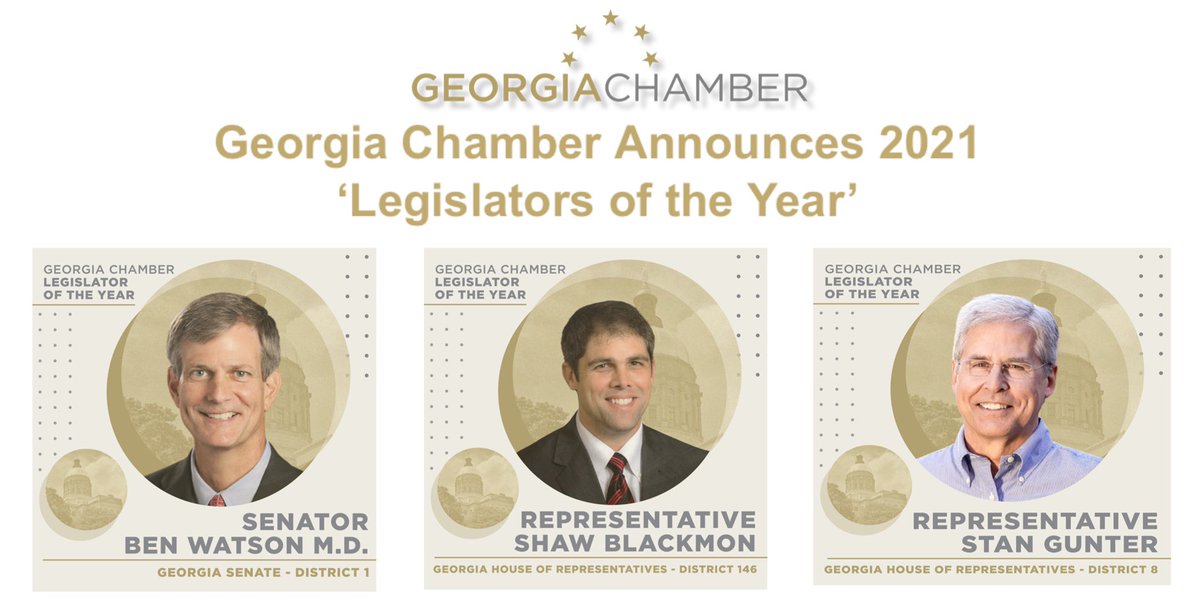 GEORGIACHAMBER

Georgia Chamber Announces 2021 'Legislators of the Year'

GEORGIA CHAMBER
LEGISLATOR
OF THE YEAR

SENATOR
BEN WATSON M.D.

GEORGIA SENATE - DISTRICT 1

GEORGIA CHAMBER
LEGISLATOR
OF THE YEAR

REPRESENTATIVE
SHAW BLACKMON

GEORGIA HOUSE OF REPRESENTATIVES - DISTRICT 146

GEORGIA CHAMBER
LEGISLATOR
OF THE YEAR

REPRESENTATIVE
STAN GUNTER

GEORGIA HOUSE OF REPRESENTATIVES - DISTRICT 8